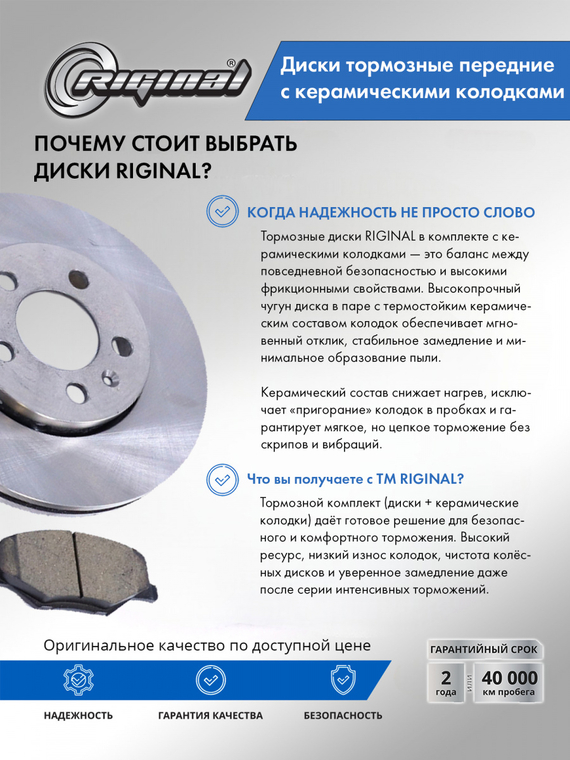 Riginal®

Диски тормозные передние с керамическими колодками

ПОЧЕМУ СТОИТ ВЫБРАТЬ ДИСКИ RIGINAL?

КОГДА НАДЕЖНОСТЬ НЕ ПРОСТО СЛОВО

Тормозные диски RIGINAL в комплекте с керамическими колодками — это баланс между повседневной безопасностью и высокими фрикционными свойствами. Высокопрочный чугун диска в паре с термостойким керамическим составом колодок обеспечивает мгновенный отклик, стабильное замедление и минимальное образование пыли.

Керамический состав снижает нагрев, исключает «пригорание» колодок в пробках и гарантирует мягкое, но цепкое торможение без скрипов и вибраций.

Что вы получаете с TM RIGINAL?

Тормозной комплект (диски + керамические колодки) даёт готовое решение для безопасного и комфортного торможения. Высокий ресурс, низкий износ колодок, чистота колёсных дисков и уверенное замедление даже после серии интенсивных торможений.

Оригинальное качество по доступной цене

ГАРАНТИЙНЫЙ СРОК

2 года

ИЛИ

40 000 км пробега

НАДЕЖНОСТЬ

ГАРАНТИЯ КАЧЕСТВА

БЕЗОПАСНОСТЬ